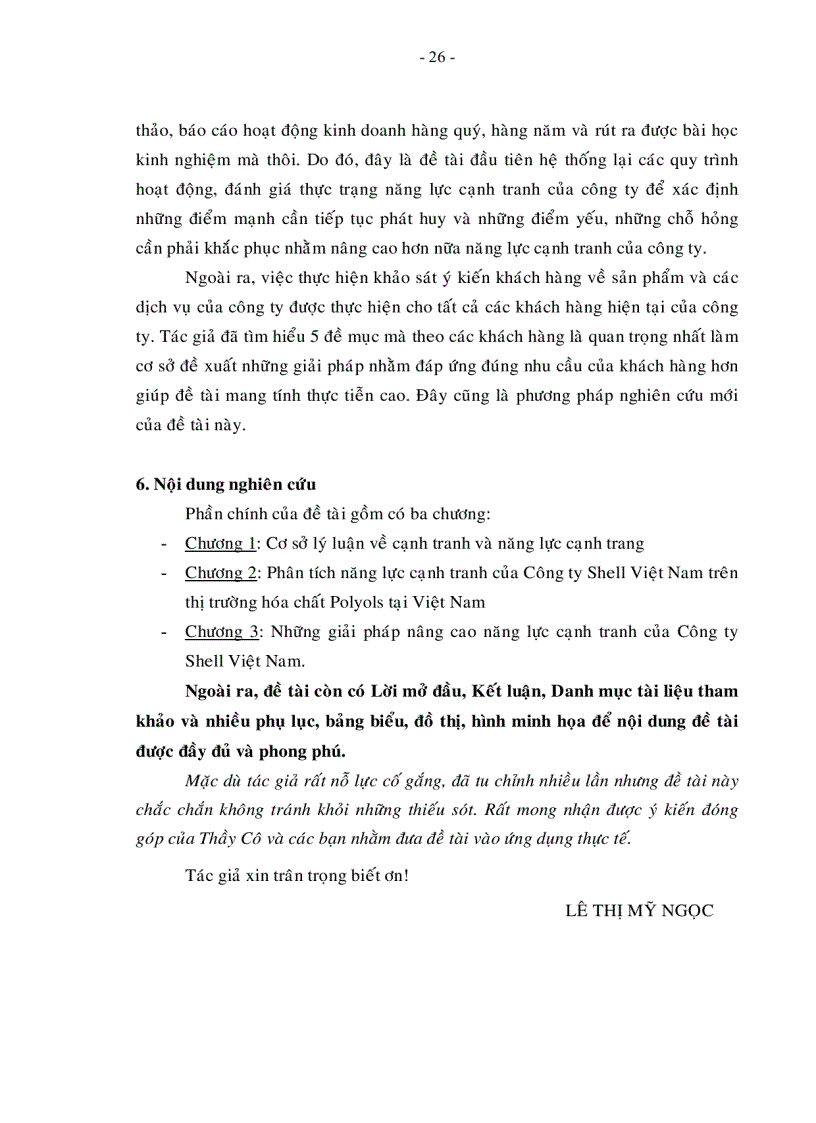 - 26 -

thảo, báo cáo hoạt động kinh doanh hàng quý, hàng năm và rút ra được bài học kinh nghiệm mà thôi. Do đó, đây là đề tài đầu tiên hệ thống lại các quy trình hoạt động, đánh giá thực trạng năng lực cạnh tranh của công ty để xác định những điểm mạnh cần tiếp tục phát huy và những điểm yếu, những chỗ hỏng cần phải khắc phục nhằm nâng cao hơn nữa năng lực cạnh tranh của công ty.

Ngoài ra, việc thực hiện khảo sát ý kiến khách hàng về sản phẩm và các dịch vụ của công ty được thực hiện cho tất cả các khách hàng hiện tại của công ty. Tác giả đã tìm hiểu 5 đề mục mà theo các khách hàng là quan trọng nhất làm cơ sở đề xuất những giải pháp nhằm đáp ứng đúng nhu cầu của khách hàng hơn giúp đề tài mang tính thực tiễn cao. Đây cũng là phương pháp nghiên cứu mới của đề tài này.

6. Nội dung nghiên cứu

Phần chính của đề tài gồm có ba chương:

- Chương 1: Cơ sở lý luận về cạnh tranh và năng lực cạnh trang
- Chương 2: Phân tích năng lực cạnh tranh của Công ty Shell Việt Nam trên thị trường hóa chất Polyols tại Việt Nam
- Chương 3: Những giải pháp nâng cao năng lực cạnh tranh của Công ty Shell Việt Nam.

Ngoài ra, đề tài còn có Lời mở đầu, Kết luận, Danh mục tài liệu tham khảo và nhiều phụ lục, bảng biểu, đồ thị, hình minh họa để nội dung đề tài được đầy đủ và phong phú.

Mặc dù tác giả rất nỗ lực cố gắng, đã tu chỉnh nhiều lần nhưng đề tài này chắc chắn không tránh khỏi những thiếu sót. Rất mong nhận được ý kiến đóng góp của Thầy Cô và các bạn nhằm đưa đề tài vào ứng dụng thực tế.

Tác giả xin trân trọng biết ơn!

LÊ THỊ MỸ NGỌC